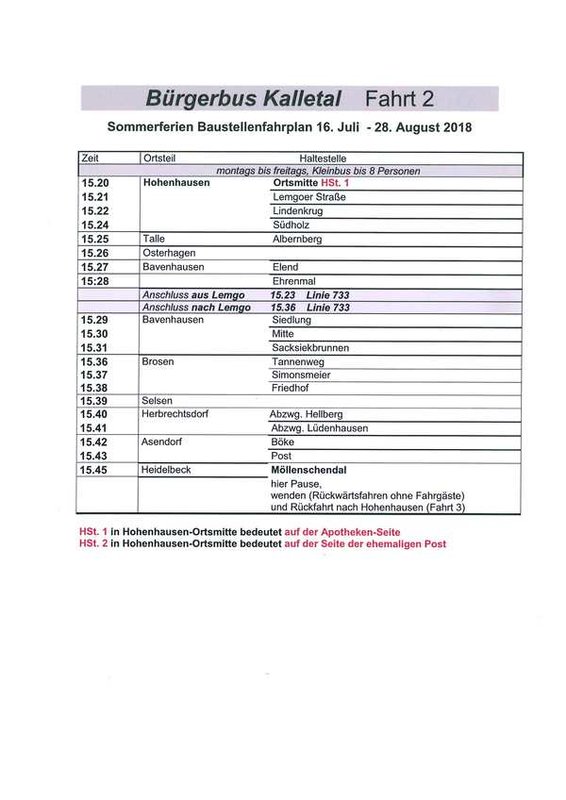 Bürgerbus Kalletal Fahrt 2

Sommerferien Baustellenfahrplan 16. Juli - 28. August 2018

| Zeit | Ortsteil | Haltestelle |
|---|---|---|
| | montags bis freitags, Kleinbus bis 8 Personen | |
| 15.20 | Hohenhausen | Ortsmitte HSt. 1 |
| 15.21 | | Lemgoer Straße |
| 15.22 | | Lindenkrug |
| 15.24 | | Südholz |
| 15.25 | Talle | Albernberg |
| 15.26 | Osterhagen | |
| 15.27 | Bavenhausen | Elend |
| 15:28 | | Ehrenmal |
| | Anschluss aus Lemgo | 15.23 Linie 733 |
| | Anschluss nach Lemgo | 15.36 Linie 733 |
| 15.29 | Bavenhausen | Siedlung |
| 15.30 | | Mitte |
| 15.31 | | Sacksiekbrunnen |
| 15.36 | Brosen | Tannenweg |
| 15.37 | | Simonsmeier |
| 15.38 | | Friedhof |
| 15.39 | Selsen | |
| 15.40 | Herbrechtsdorf | Abzwg. Hellberg |
| 15.41 | | Abzwg. Lüdenhausen |
| 15.42 | Asendorf | Böke |
| 15.43 | | Post |
| 15.45 | Heidelbeck | Möllenschendal |
| | | hier Pause, wenden (Rückwärtsfahren ohne Fahrgäste) und Rückfahrt nach Hohenhausen (Fahrt 3) |

HSt. 1 in Hohenhausen-Ortsmitte bedeutet auf der Apotheken-Seite
HSt. 2 in Hohenhausen-Ortsmitte bedeutet auf der Seite der ehemaligen Post